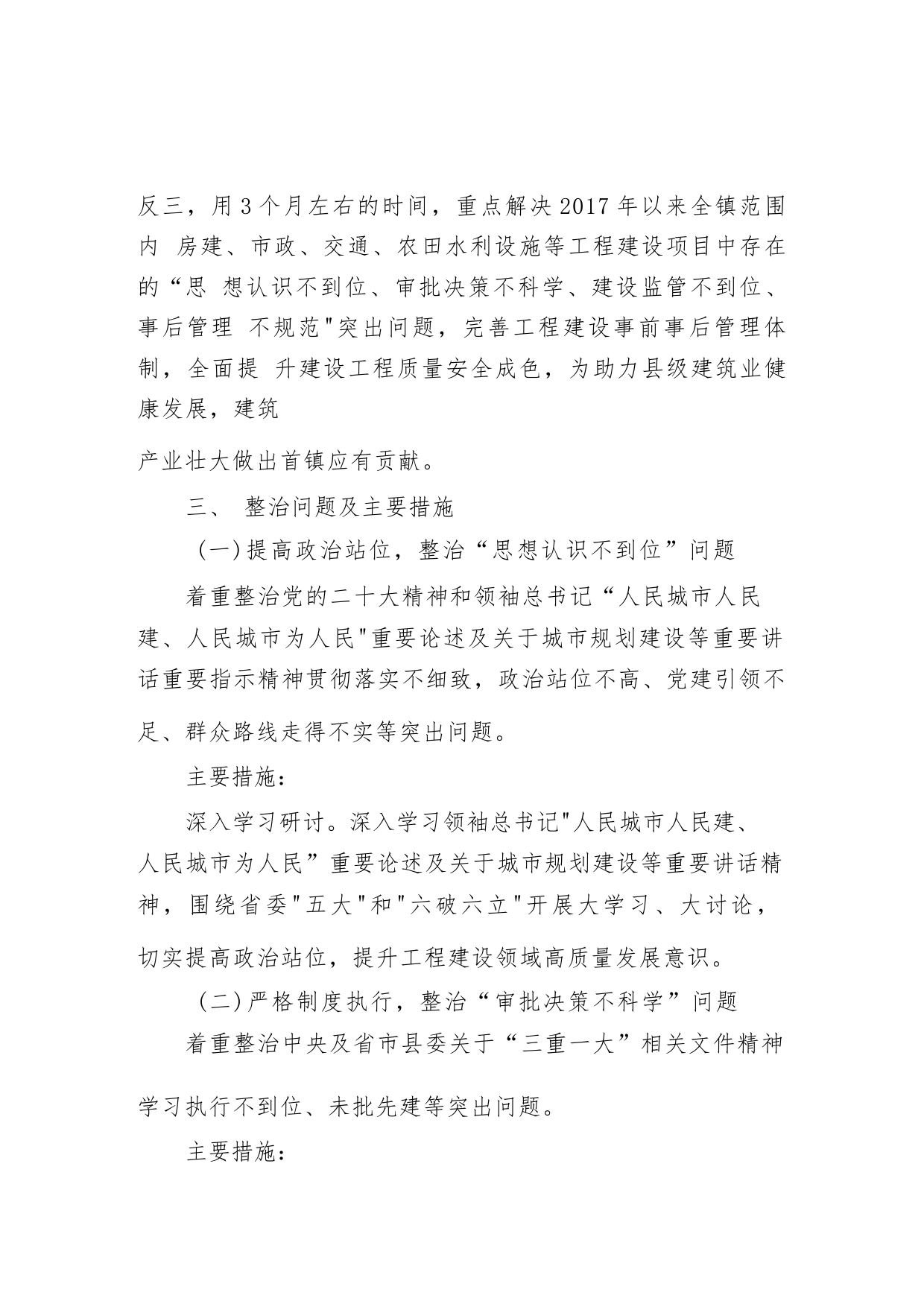 反三，用3个月左右的时间，重点解决2017年以来全镇范围内 房建、市政、交通、农田水利设施等工程建设项目中存在的“思 想认识不到位、审批决策不科学、建设监管不到位、事后管理 不规范"突出问题，完善工程建设事前事后管理体制，全面提 升建设工程质量安全成色，为助力县级建筑业健康发展，建筑

产业壮大做出首镇应有贡献。

三、 整治问题及主要措施

(一)提高政治站位，整治“思想认识不到位”问题

着重整治党的二十大精神和领袖总书记“人民城市人民建、人民城市为人民"重要论述及关于城市规划建设等重要讲话重要指示精神贯彻落实不细致，政治站位不高、党建引领不足、群众路线走得不实等突出问题。

主要措施：

深入学习研讨。深入学习领袖总书记"人民城市人民建、人民城市为人民”重要论述及关于城市规划建设等重要讲话精神，围绕省委"五大"和"六破六立"开展大学习、大讨论，切实提高政治站位，提升工程建设领域高质量发展意识。

(二)严格制度执行，整治“审批决策不科学”问题

着重整治中央及省市县委关于“三重一大”相关文件精神学习执行不到位、未批先建等突出问题。

主要措施：